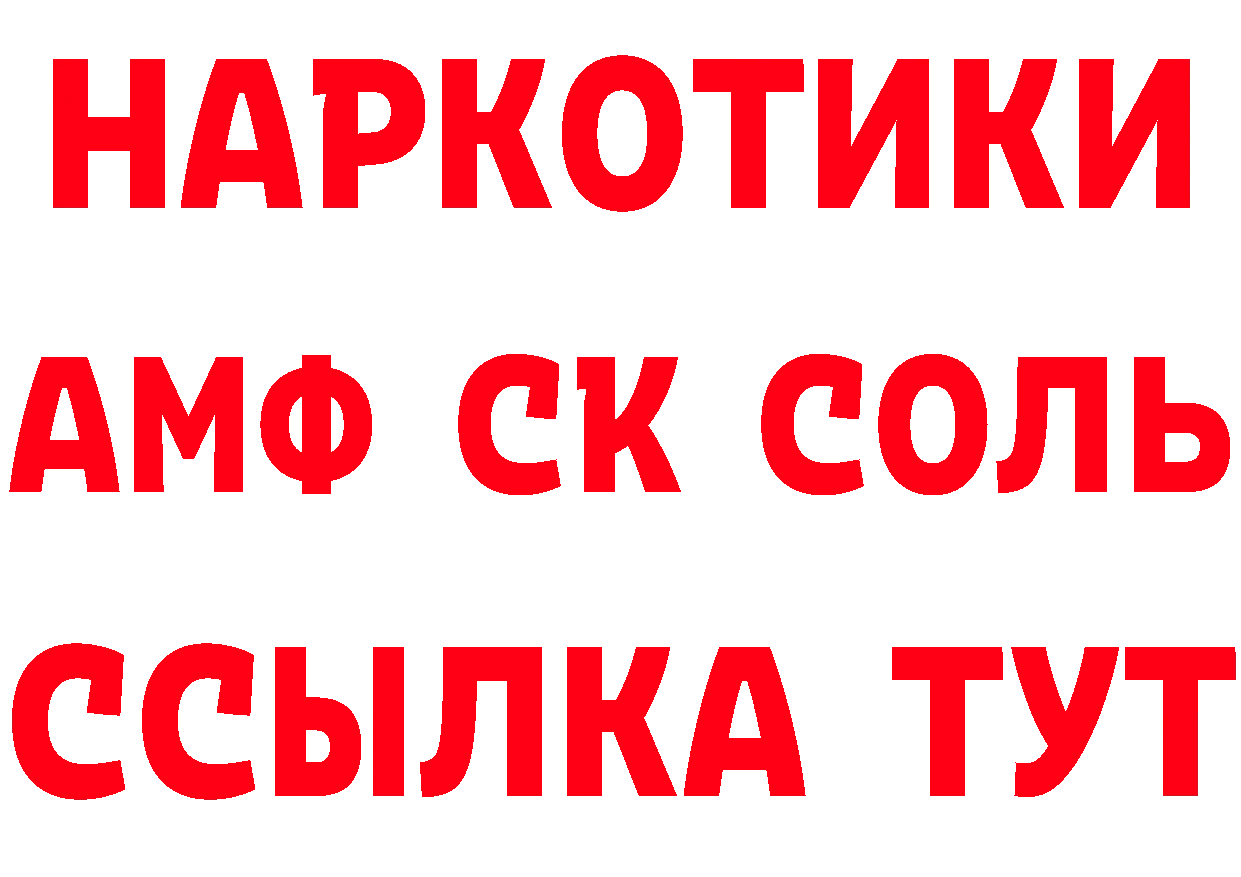 НАРКОТИКИ
АМФ СК СОЛЬ
ССЫЛКА ТУТ